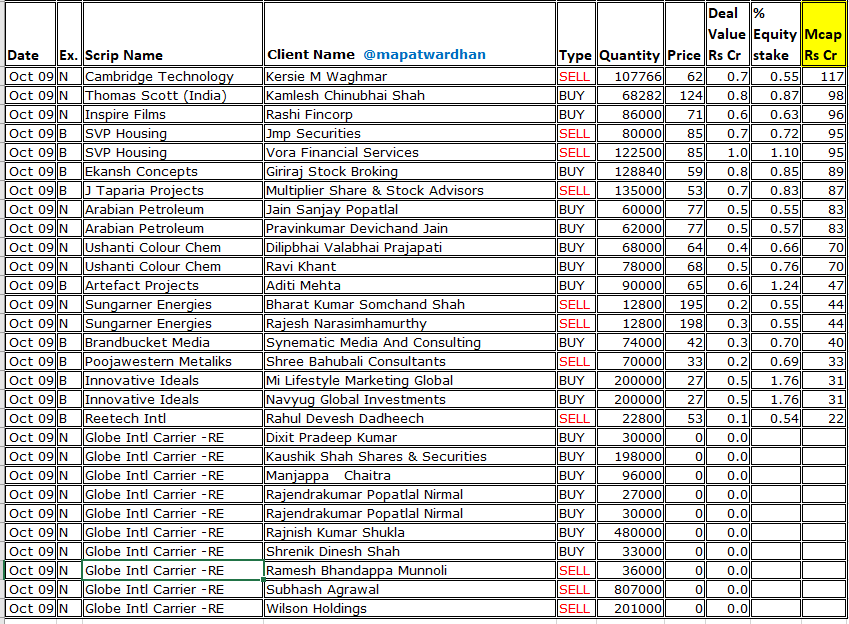 | Date | Ex. | Scrip Name | Client Name @mapatwardhan | Type | Quantity | Price | Deal Value Rs Cr | % Equity stake | Mcap Rs Cr |
|---|---|---|---|---|---|---|---|---|---|
| Oct 09 | N | Cambridge Technology | Kersie M Waghmar | SELL | 107766 | 62 | 0.7 | 0.55 | 117 |
| Oct 09 | N | Thomas Scott (India) | Kamlesh Chinubhai Shah | BUY | 68282 | 124 | 0.8 | 0.87 | 98 |
| Oct 09 | N | Inspire Films | Rashi Fincorp | BUY | 86000 | 71 | 0.6 | 0.63 | 96 |
| Oct 09 | B | SVP Housing | Jmp Securities | SELL | 80000 | 85 | 0.7 | 0.72 | 95 |
| Oct 09 | B | SVP Housing | Vora Financial Services | SELL | 122500 | 85 | 1.0 | 1.10 | 95 |
| Oct 09 | B | Ekansh Concepts | Giriraj Stock Broking | BUY | 128840 | 59 | 0.8 | 0.85 | 89 |
| Oct 09 | B | J Taparia Projects | Multiplier Share & Stock Advisors | SELL | 135000 | 53 | 0.7 | 0.83 | 87 |
| Oct 09 | N | Arabian Petroleum | Jain Sanjay Popatlal | BUY | 60000 | 77 | 0.5 | 0.55 | 83 |
| Oct 09 | N | Arabian Petroleum | Pravinkumar Devichand Jain | BUY | 62000 | 77 | 0.5 | 0.57 | 83 |
| Oct 09 | N | Ushanti Colour Chem | Dilipbhai Valabhai Prajapati | BUY | 68000 | 64 | 0.4 | 0.66 | 70 |
| Oct 09 | N | Ushanti Colour Chem | Ravi Khant | BUY | 78000 | 68 | 0.5 | 0.76 | 70 |
| Oct 09 | B | Artefact Projects | Aditi Mehta | BUY | 90000 | 65 | 0.6 | 1.24 | 47 |
| Oct 09 | N | Sungarner Energies | Bharat Kumar Somchand Shah | SELL | 12800 | 195 | 0.2 | 0.55 | 44 |
| Oct 09 | N | Sungarner Energies | Rajesh Narasimhamurthy | SELL | 12800 | 198 | 0.3 | 0.55 | 44 |
| Oct 09 | B | Brandbucket Media | Synematic Media And Consulting | BUY | 74000 | 42 | 0.3 | 0.70 | 40 |
| Oct 09 | B | Poojawestern Metaliks | Shree Bahubali Consultants | SELL | 70000 | 33 | 0.2 | 0.69 | 33 |
| Oct 09 | B | Innovative Ideals | Mi Lifestyle Marketing Global | BUY | 200000 | 27 | 0.5 | 1.76 | 31 |
| Oct 09 | B | Innovative Ideals | Navyug Global Investments | BUY | 200000 | 27 | 0.5 | 1.76 | 31 |
| Oct 09 | B | Reetech Intl | Rahul Devesh Dadheech | SELL | 22800 | 53 | 0.1 | 0.54 | 22 |
| Oct 09 | N | Globe Intl Carrier -RE | Dixit Pradeep Kumar | BUY | 30000 | 0 | 0.0 | | |
| Oct 09 | N | Globe Intl Carrier -RE | Kaushik Shah Shares & Securities | BUY | 198000 | 0 | 0.0 | | |
| Oct 09 | N | Globe Intl Carrier -RE | Manjappa Chaitra | BUY | 96000 | 0 | 0.0 | | |
| Oct 09 | N | Globe Intl Carrier -RE | Rajendrakumar Popatlal Nirmal | BUY | 27000 | 0 | 0.0 | | |
| Oct 09 | N | Globe Intl Carrier -RE | Rajendrakumar Popatlal Nirmal | BUY | 30000 | 0 | 0.0 | | |
| Oct 09 | N | Globe Intl Carrier -RE | Rajnish Kumar Shukla | BUY | 480000 | 0 | 0.0 | | |
| Oct 09 | N | Globe Intl Carrier -RE | Shrenik Dinesh Shah | BUY | 33000 | 0 | 0.0 | | |
| Oct 09 | N | Globe Intl Carrier -RE | Ramesh Bhandappa Munnoli | SELL | 36000 | 0 | 0.0 | | |
| Oct 09 | N | Globe Intl Carrier -RE | Subhash Agrawal | SELL | 807000 | 0 | 0.0 | | |
| Oct 09 | N | Globe Intl Carrier -RE | Wilson Holdings | SELL | 201000 | 0 | 0.0 | | |